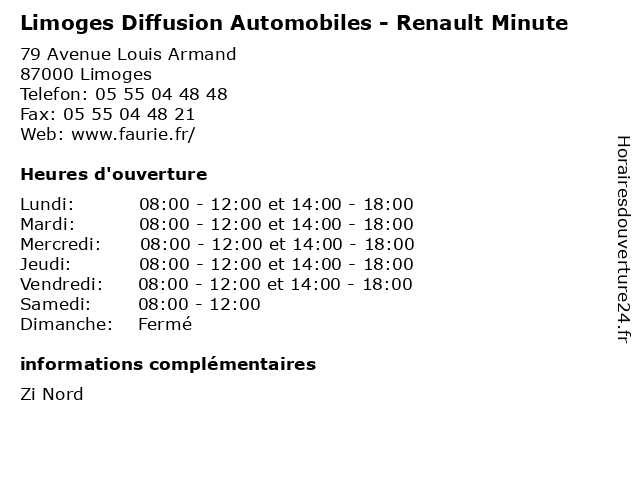 Limoges Diffusion Automobiles - Renault Minute

79 Avenue Louis Armand
87000 Limoges
Telefon: 05 55 04 48 48
Fax: 05 55 04 48 21
Web: www.faurie.fr/

Heures d'ouverture

| | |
|---|---|
| Lundi: | 08:00 - 12:00 et 14:00 - 18:00 |
| Mardi: | 08:00 - 12:00 et 14:00 - 18:00 |
| Mercredi: | 08:00 - 12:00 et 14:00 - 18:00 |
| Jeudi: | 08:00 - 12:00 et 14:00 - 18:00 |
| Vendredi: | 08:00 - 12:00 et 14:00 - 18:00 |
| Samedi: | 08:00 - 12:00 |
| Dimanche: | Fermé |

informations complémentaires

Zi Nord

Horairesdouverture24.fr